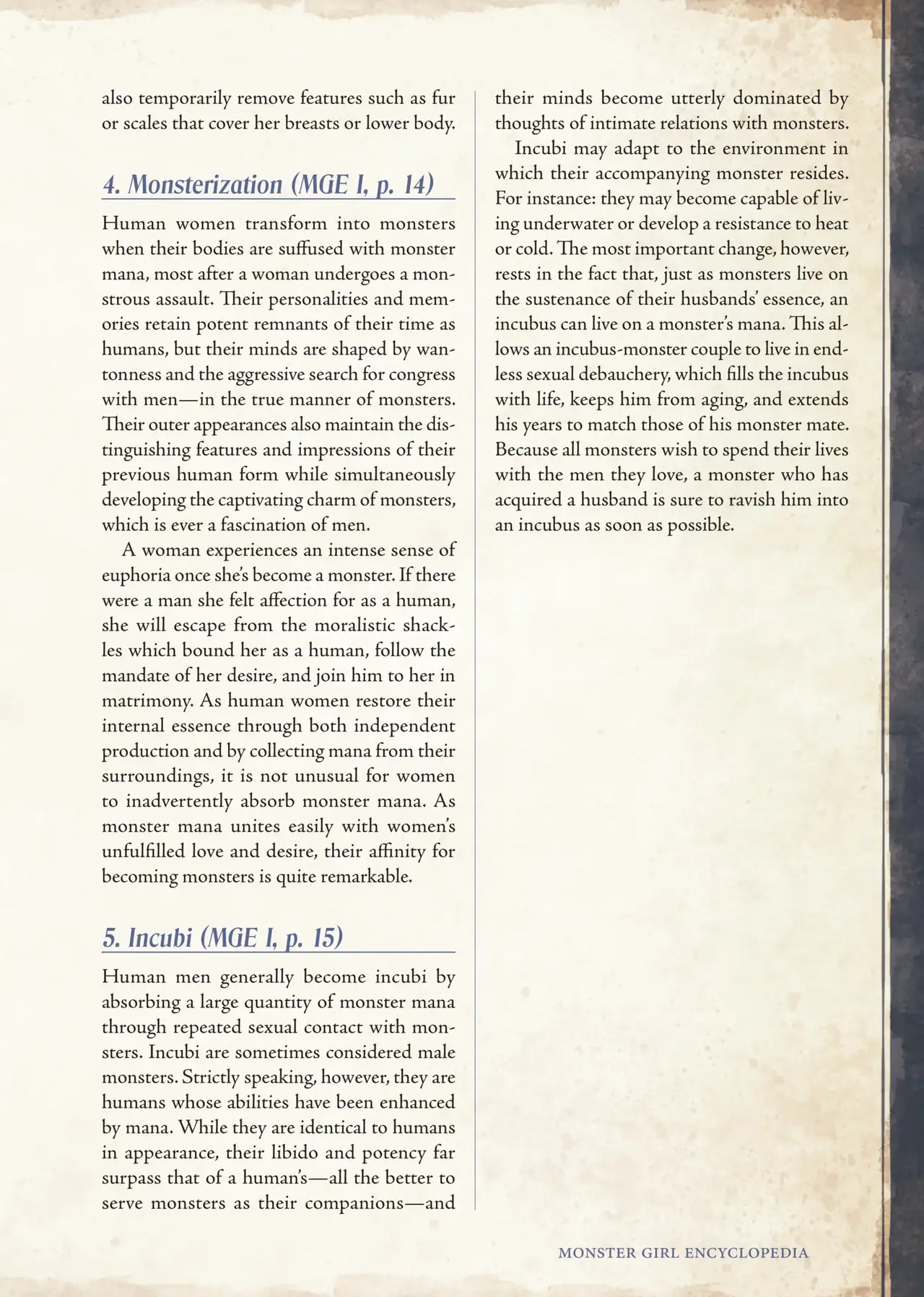 also temporarily remove features such as fur or scales that cover her breasts or lower body.

4. Monsterization (MGE I, p. 14)

Human women transform into monsters when their bodies are suffused with monster mana, most after a woman undergoes a monstrous assault. Their personalities and memories retain potent remnants of their time as humans, but their minds are shaped by wantonness and the aggressive search for congress with men—in the true manner of monsters. Their outer appearances also maintain the distinguishing features and impressions of their previous human form while simultaneously developing the captivating charm of monsters, which is ever a fascination of men.

A woman experiences an intense sense of euphoria once she's become a monster. If there were a man she felt affection for as a human, she will escape from the moralistic shackles which bound her as a human, follow the mandate of her desire, and join him to her in matrimony. As human women restore their internal essence through both independent production and by collecting mana from their surroundings, it is not unusual for women to inadvertently absorb monster mana. As monster mana unites easily with women's unfulfilled love and desire, their affinity for becoming monsters is quite remarkable.

5. Incubi (MGE I, p. 15)

Human men generally become incubi by absorbing a large quantity of monster mana through repeated sexual contact with monsters. Incubi are sometimes considered male monsters. Strictly speaking, however, they are humans whose abilities have been enhanced by mana. While they are identical to humans in appearance, their libido and potency far surpass that of a human's—all the better to serve monsters as their companions—and their minds become utterly dominated by thoughts of intimate relations with monsters.

Incubi may adapt to the environment in which their accompanying monster resides. For instance: they may become capable of living underwater or develop a resistance to heat or cold. The most important change, however, rests in the fact that, just as monsters live on the sustenance of their husbands' essence, an incubus can live on a monster's mana. This allows an incubus-monster couple to live in endless sexual debauchery, which fills the incubus with life, keeps him from aging, and extends his years to match those of his monster mate. Because all monsters wish to spend their lives with the men they love, a monster who has acquired a husband is sure to ravish him into an incubus as soon as possible.

MONSTER GIRL ENCYCLOPEDIA